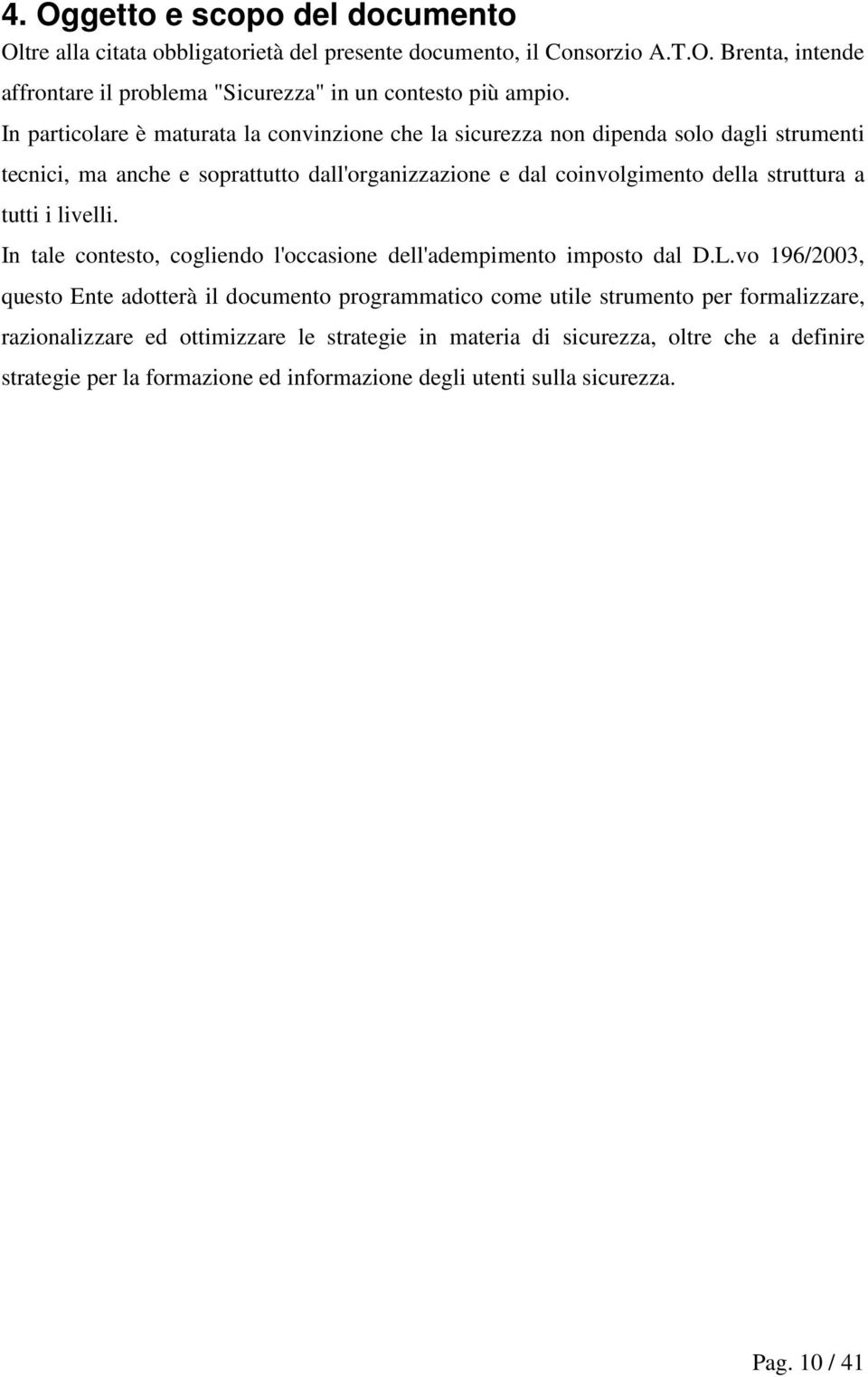 4. Oggetto e scopo del documento

Oltre alla citata obbligatorietà del presente documento, il Consorzio A.T.O. Brenta, intende affrontare il problema "Sicurezza" in un contesto più ampio.

In particolare è maturata la convinzione che la sicurezza non dipenda solo dagli strumenti tecnici, ma anche e soprattutto dall'organizzazione e dal coinvolgimento della struttura a tutti i livelli.

In tale contesto, cogliendo l'occasione dell'adempimento imposto dal D.L.vo 196/2003, questo Ente adotterà il documento programmatico come utile strumento per formalizzare, razionalizzare ed ottimizzare le strategie in materia di sicurezza, oltre che a definire strategie per la formazione ed informazione degli utenti sulla sicurezza.

Pag. 10 / 41